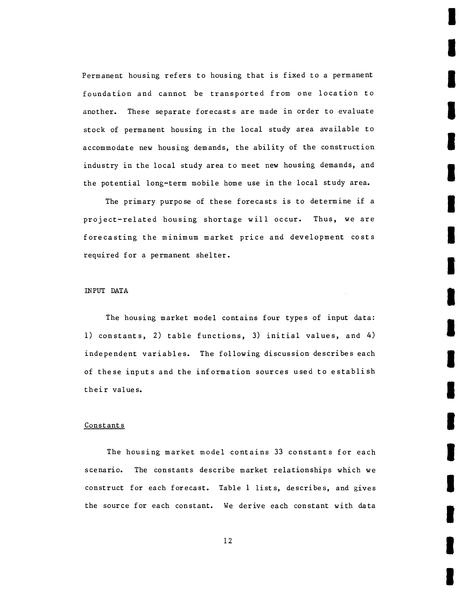 Permanent housing refers to housing that is fixed to a permanent foundation and cannot be transported from one location to another. These separate forecasts are made in order to evaluate stock of permanent housing in the local study area available to accommodate new housing demands, the ability of the construction industry in the local study area to meet new housing demands, and the potential long-term mobile home use in the local study area.

The primary purpose of these forecasts is to determine if a project-related housing shortage will occur. Thus, we are forecasting the minimum market price and development costs required for a permanent shelter.

INPUT DATA

The housing market model contains four types of input data: 1) constants, 2) table functions, 3) initial values, and 4) independent variables. The following discussion describes each of these inputs and the information sources used to establish their values.

Constants

The housing market model contains 33 constants for each scenario. The constants describe market relationships which we construct for each forecast. Table 1 lists, describes, and gives the source for each constant. We derive each constant with data

12